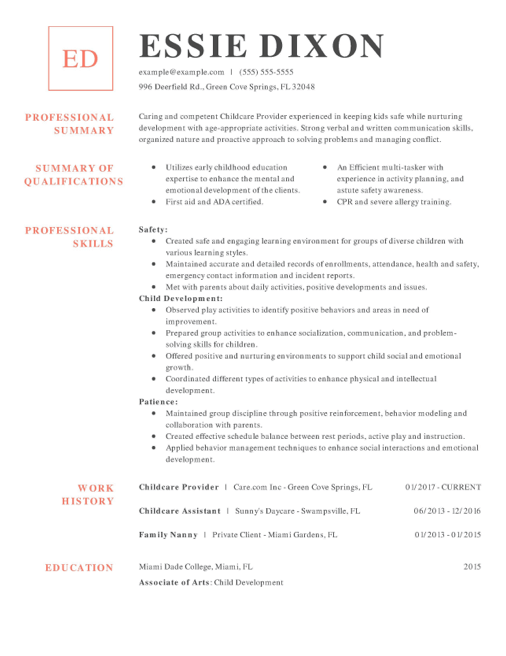 ED

ESSIE DIXON

example@example.com | (555) 555-5555
996 Deerfield Rd., Green Cove Springs, FL 32048

PROFESSIONAL SUMMARY

Caring and competent Childcare Provider experienced in keeping kids safe while nurturing development with age-appropriate activities. Strong verbal and written communication skills, organized nature and proactive approach to solving problems and managing conflict.

SUMMARY OF QUALIFICATIONS

- Utilizes early childhood education expertise to enhance the mental and emotional development of the clients.
- First aid and ADA certified.

- An Efficient multi-tasker with experience in activity planning, and astute safety awareness.
- CPR and severe allergy training.

PROFESSIONAL SKILLS

Safety:
- Created safe and engaging learning environment for groups of diverse children with various learning styles.
- Maintained accurate and detailed records of enrollments, attendance, health and safety, emergency contact information and incident reports.
- Met with parents about daily activities, positive developments and issues.

Child Development:
- Observed play activities to identify positive behaviors and areas in need of improvement.
- Prepared group activities to enhance socialization, communication, and problem-solving skills for children.
- Offered positive and nurturing environments to support child social and emotional growth.
- Coordinated different types of activities to enhance physical and intellectual development.

Patience:
- Maintained group discipline through positive reinforcement, behavior modeling and collaboration with parents.
- Created effective schedule balance between rest periods, active play and instruction.
- Applied behavior management techniques to enhance social interactions and emotional development.

WORK HISTORY

Childcare Provider | Care.com Inc - Green Cove Springs, FL 01/2017 - CURRENT

Childcare Assistant | Sunny's Daycare - Swampsville, FL 06/2013 - 12/2016

Family Nanny | Private Client - Miami Gardens, FL 01/2013 - 01/2015

EDUCATION

Miami Dade College, Miami, FL 2015
Associate of Arts: Child Development